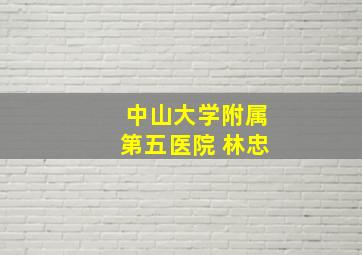 中山大学附属
第五医院 林忠